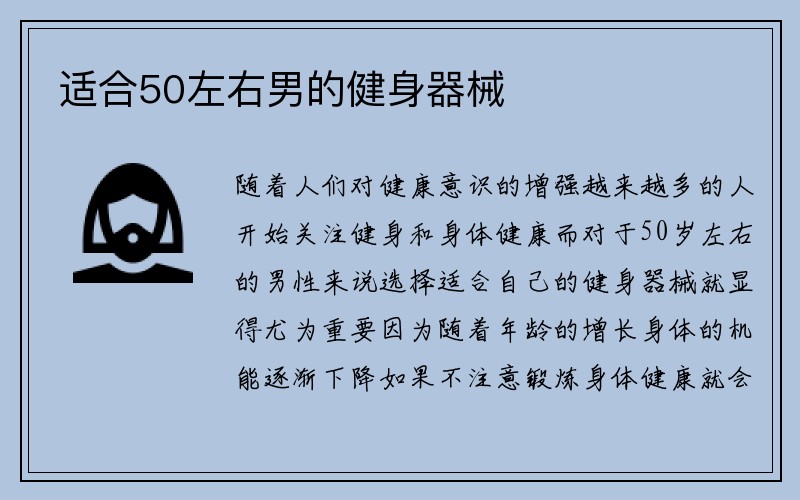 适合50左右男的健身器械

随着人们对健康意识的增强越来越多的人开始关注健身和身体健康而对于50岁左右的男性来说选择适合自己的健身器械就显得尤为重要因为随着年龄的增长身体的机能逐渐下降如果不注意锻炼身体健康就会